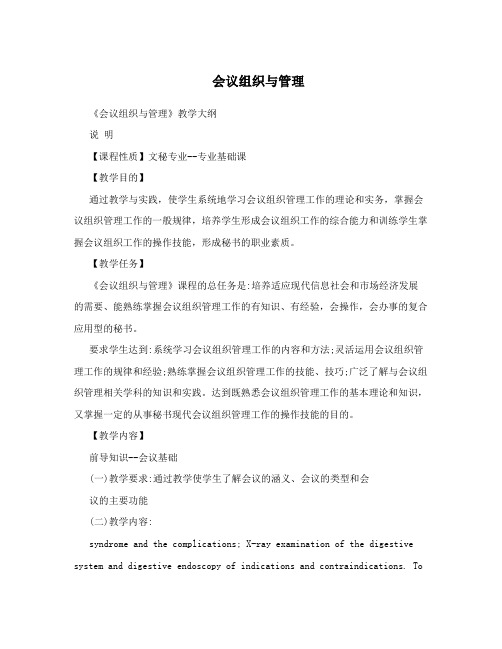 会议组织与管理

《会议组织与管理》教学大纲

说 明

【课程性质】文秘专业--专业基础课

【教学目的】

通过教学与实践，使学生系统地学习会议组织管理工作的理论和实务，掌握会议组织管理工作的一般规律，培养学生形成会议组织工作的综合能力和训练学生掌握会议组织工作的操作技能，形成秘书的职业素质。

【教学任务】

《会议组织与管理》课程的总任务是:培养适应现代信息社会和市场经济发展的需要、能熟练掌握会议组织管理工作的有知识、有经验，会操作，会办事的复合应用型的秘书。

要求学生达到:系统学习会议组织管理工作的内容和方法;灵活运用会议组织管理工作的规律和经验;熟练掌握会议组织管理工作的技能、技巧;广泛了解与会议组织管理相关学科的知识和实践。达到既熟悉会议组织管理工作的基本理论和知识，又掌握一定的从事秘书现代会议组织管理工作的操作技能的目的。

【教学内容】

前导知识--会议基础

(一)教学要求:通过教学使学生了解会议的涵义、会议的类型和会议的主要功能

(二)教学内容:

syndrome and the complications; X-ray examination of the digestive system and digestive endoscopy of indications and contraindications. To